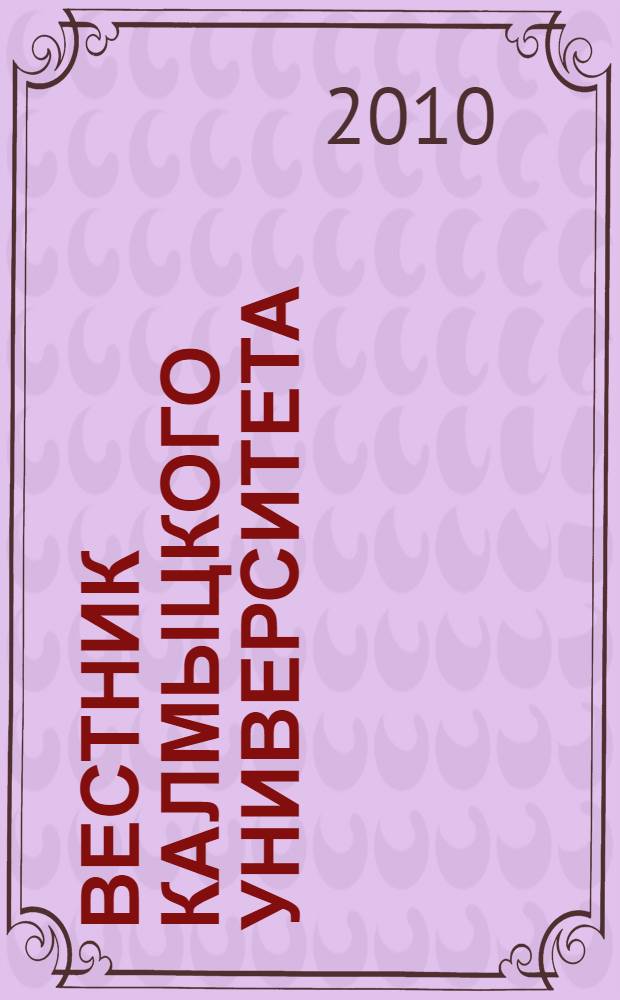 2010

ВЕСТНИК
КАЛМЫЦКОГО
УНИВЕРСИТЕТА